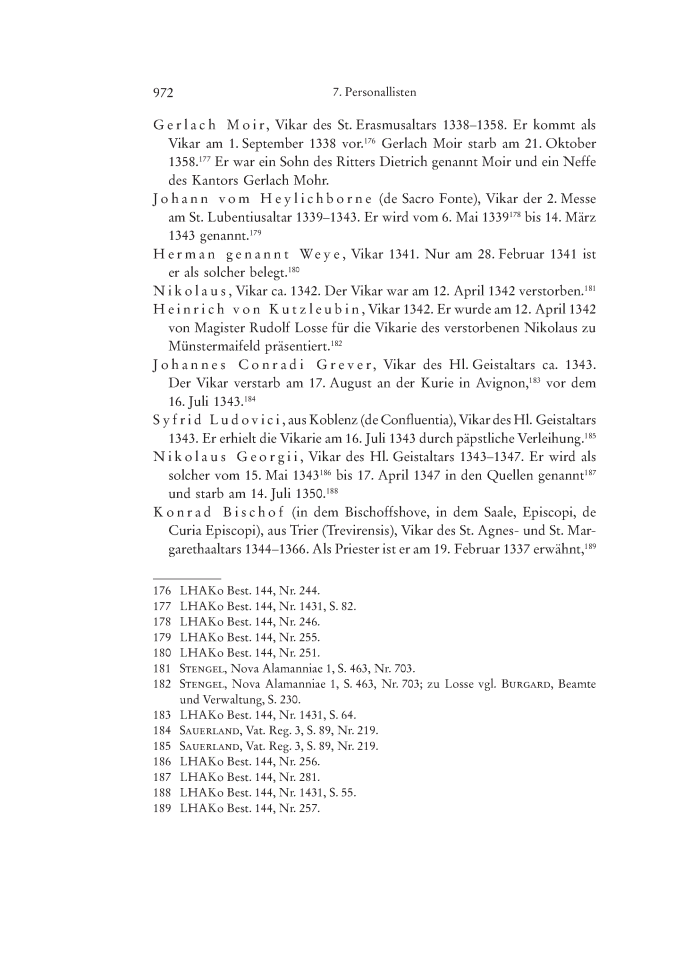 972 7. Personallisten

Gerlach Moir, Vikar des St. Erasmusaltars 1338–1358. Er kommt als Vikar am 1. September 1338 vor.$^{176}$ Gerlach Moir starb am 21. Oktober 1358.$^{177}$ Er war ein Sohn des Ritters Dietrich genannt Moir und ein Neffe des Kantors Gerlach Mohr.

Johann vom Heylichborne (de Sacro Fonte), Vikar der 2. Messe am St. Lubentiusaltar 1339–1343. Er wird vom 6. Mai 1339$^{178}$ bis 14. März 1343 genannt.$^{179}$

Herman genannt Weye, Vikar 1341. Nur am 28. Februar 1341 ist er als solcher belegt.$^{180}$

Nikolaus, Vikar ca. 1342. Der Vikar war am 12. April 1342 verstorben.$^{181}$

Heinrich von Kutzleubin, Vikar 1342. Er wurde am 12. April 1342 von Magister Rudolf Losse für die Vikarie des verstorbenen Nikolaus zu Münstermaifeld präsentiert.$^{182}$

Johannes Conradi Grever, Vikar des Hl. Geistaltars ca. 1343. Der Vikar verstarb am 17. August an der Kurie in Avignon,$^{183}$ vor dem 16. Juli 1343.$^{184}$

Syfrid Ludovici, aus Koblenz (de Confluentia), Vikar des Hl. Geistaltars 1343. Er erhielt die Vikarie am 16. Juli 1343 durch päpstliche Verleihung.$^{185}$

Nikolaus Georgii, Vikar des Hl. Geistaltars 1343–1347. Er wird als solcher vom 15. Mai 1343$^{186}$ bis 17. April 1347 in den Quellen genannt$^{187}$ und starb am 14. Juli 1350.$^{188}$

Konrad Bischof (in dem Bischoffshove, in dem Saale, Episcopi, de Curia Episcopi), aus Trier (Trevirensis), Vikar des St. Agnes- und St. Margarethaaltars 1344–1366. Als Priester ist er am 19. Februar 1337 erwähnt,$^{189}$

176 LHAKo Best. 144, Nr. 244.
177 LHAKo Best. 144, Nr. 1431, S. 82.
178 LHAKo Best. 144, Nr. 246.
179 LHAKo Best. 144, Nr. 255.
180 LHAKo Best. 144, Nr. 251.
181 Stengel, Nova Alamanniae 1, S. 463, Nr. 703.
182 Stengel, Nova Alamanniae 1, S. 463, Nr. 703; zu Losse vgl. Burgard, Beamte und Verwaltung, S. 230.
183 LHAKo Best. 144, Nr. 1431, S. 64.
184 Sauerland, Vat. Reg. 3, S. 89, Nr. 219.
185 Sauerland, Vat. Reg. 3, S. 89, Nr. 219.
186 LHAKo Best. 144, Nr. 256.
187 LHAKo Best. 144, Nr. 281.
188 LHAKo Best. 144, Nr. 1431, S. 55.
189 LHAKo Best. 144, Nr. 257.